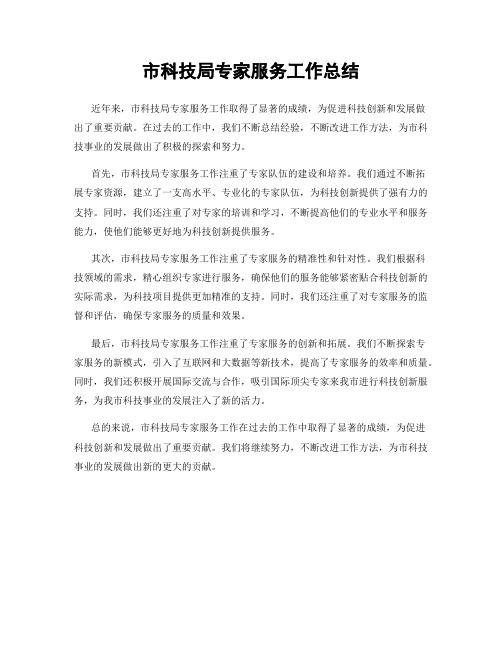 市科技局专家服务工作总结

近年来，市科技局专家服务工作取得了显著的成绩，为促进科技创新和发展做出了重要贡献。在过去的工作中，我们不断总结经验，不断改进工作方法，为市科技事业的发展做出了积极的探索和努力。

首先，市科技局专家服务工作注重了专家队伍的建设和培养。我们通过不断拓展专家资源，建立了一支高水平、专业化的专家队伍，为科技创新提供了强有力的支持。同时，我们还注重了对专家的培训和学习，不断提高他们的专业水平和服务能力，使他们能够更好地为科技创新提供服务。

其次，市科技局专家服务工作注重了专家服务的精准性和针对性。我们根据科技领域的需求，精心组织专家进行服务，确保他们的服务能够紧密贴合科技创新的实际需求，为科技项目提供更加精准的支持。同时，我们还注重了对专家服务的监督和评估，确保专家服务的质量和效果。

最后，市科技局专家服务工作注重了专家服务的创新和拓展。我们不断探索专家服务的新模式，引入了互联网和大数据等新技术，提高了专家服务的效率和质量。同时，我们还积极开展国际交流与合作，吸引国际顶尖专家来我市进行科技创新服务，为我市科技事业的发展注入了新的活力。

总的来说，市科技局专家服务工作在过去的工作中取得了显著的成绩，为促进科技创新和发展做出了重要贡献。我们将继续努力，不断改进工作方法，为市科技事业的发展做出新的更大的贡献。